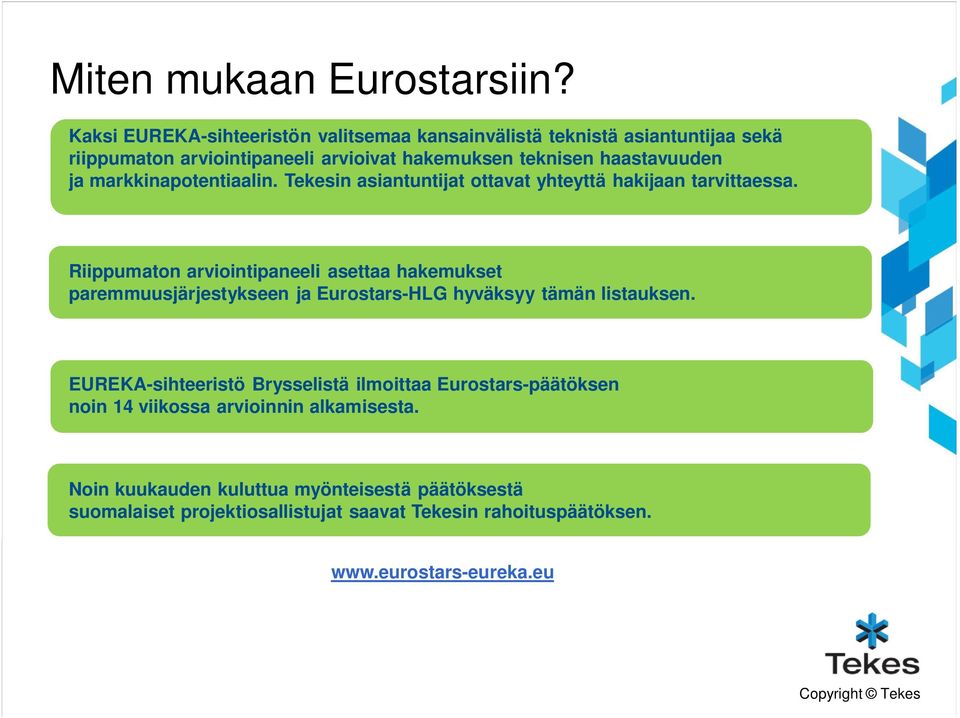 Miten mukaan Eurostarsiin?

Kaksi EUREKA-sihteeristön valitsemaa kansainvälistä teknistä asiantuntijaa sekä riippumaton arviointipaneeli arvioivat hakemuksen teknisen haastavuuden ja markkinapotentiaalin. Tekesin asiantuntijat ottavat yhteyttä hakijaan tarvittaessa.

Riippumaton arviointipaneeli asettaa hakemukset paremmuusjärjestykseen ja Eurostars-HLG hyväksyy tämän listauksen.

EUREKA-sihteeristö Brysselistä ilmoittaa Eurostars-päätöksen noin 14 viikossa arvioinnin alkamisesta.

Noin kuukauden kuluttua myönteisestä päätöksestä suomalaiset projektiosallistujat saavat Tekesin rahoituspäätöksen.

www.eurostars-eureka.eu

Tekes

Copyright © Tekes